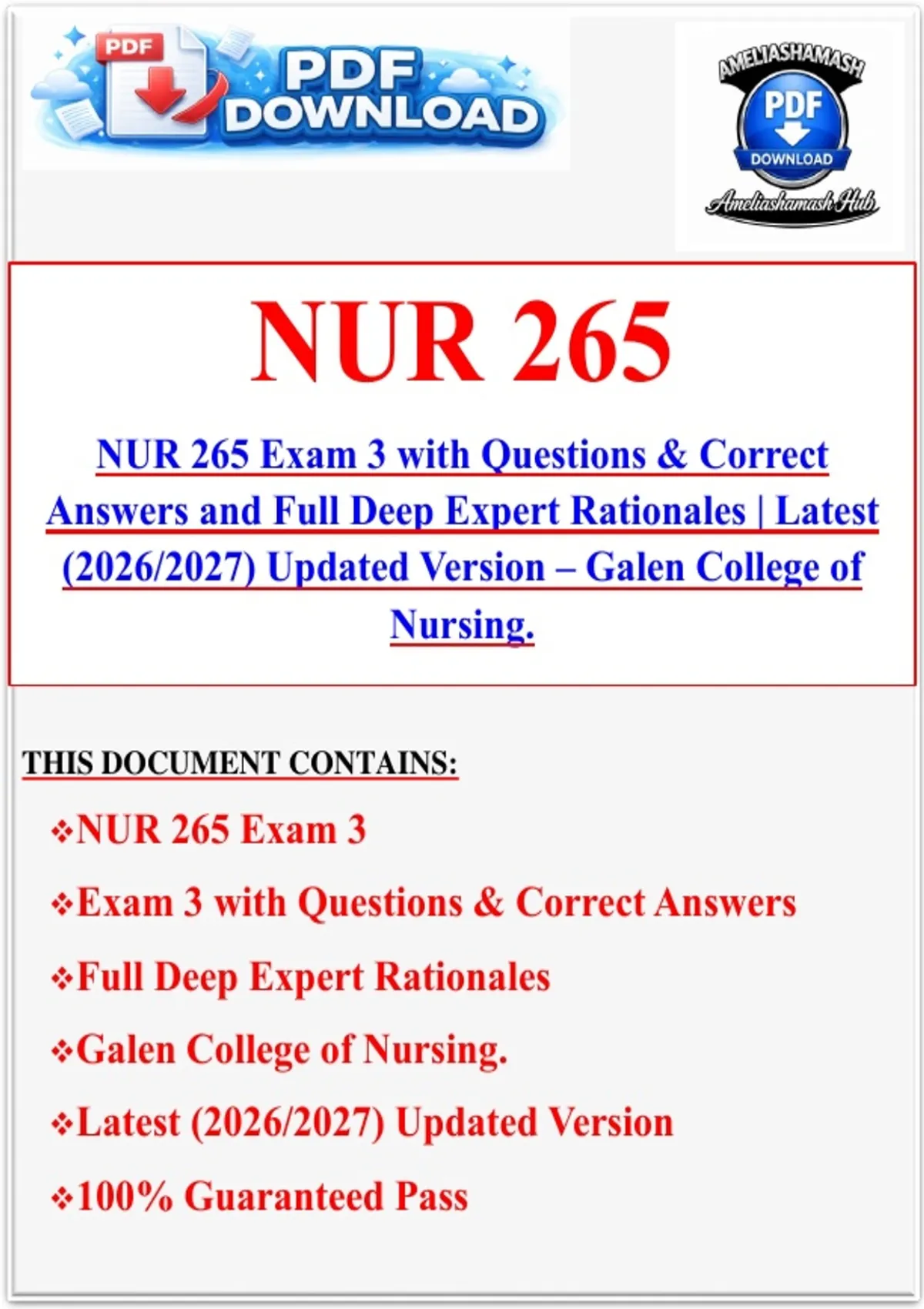 PDF
PDF DOWNLOAD

AMELIASHAMASH
PDF
DOWNLOAD
Ameliashamash Hub

NUR 265

NUR 265 Exam 3 with Questions & Correct Answers and Full Deep Expert Rationales | Latest (2026/2027) Updated Version – Galen College of Nursing.

THIS DOCUMENT CONTAINS:

❖NUR 265 Exam 3

❖Exam 3 with Questions & Correct Answers

❖Full Deep Expert Rationales

❖Galen College of Nursing.

❖Latest (2026/2027) Updated Version

❖100% Guaranteed Pass